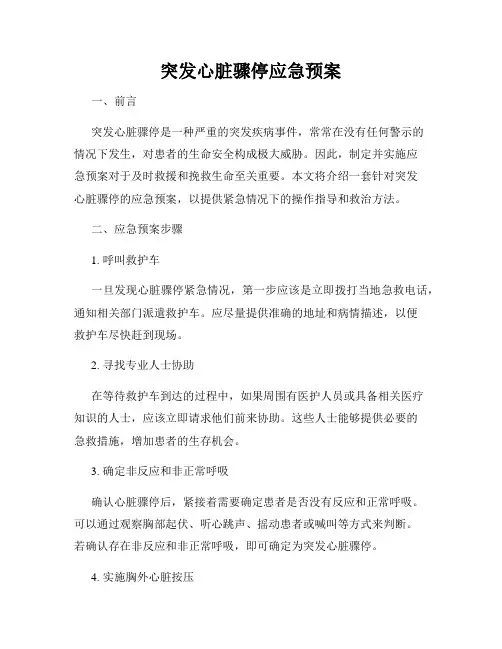 突发心脏骤停应急预案

一、前言

突发心脏骤停是一种严重的突发疾病事件，常常在没有任何警示的情况下发生，对患者的生命安全构成极大威胁。因此，制定并实施应急预案对于及时救援和挽救生命至关重要。本文将介绍一套针对突发心脏骤停的应急预案，以提供紧急情况下的操作指导和救治方法。

二、应急预案步骤

1. 呼叫救护车

一旦发现心脏骤停紧急情况，第一步应该是立即拨打当地急救电话，通知相关部门派遣救护车。应尽量提供准确的地址和病情描述，以便救护车尽快赶到现场。

2. 寻找专业人士协助

在等待救护车到达的过程中，如果周围有医护人员或具备相关医疗知识的人士，应该立即请求他们前来协助。这些人士能够提供必要的急救措施，增加患者的生存机会。

3. 确定非反应和非正常呼吸

确认心脏骤停后，紧接着需要确定患者是否没有反应和正常呼吸。可以通过观察胸部起伏、听心跳声、摇动患者或喊叫等方式来判断。若确认存在非反应和非正常呼吸，即可确定为突发心脏骤停。

4. 实施胸外心脏按压